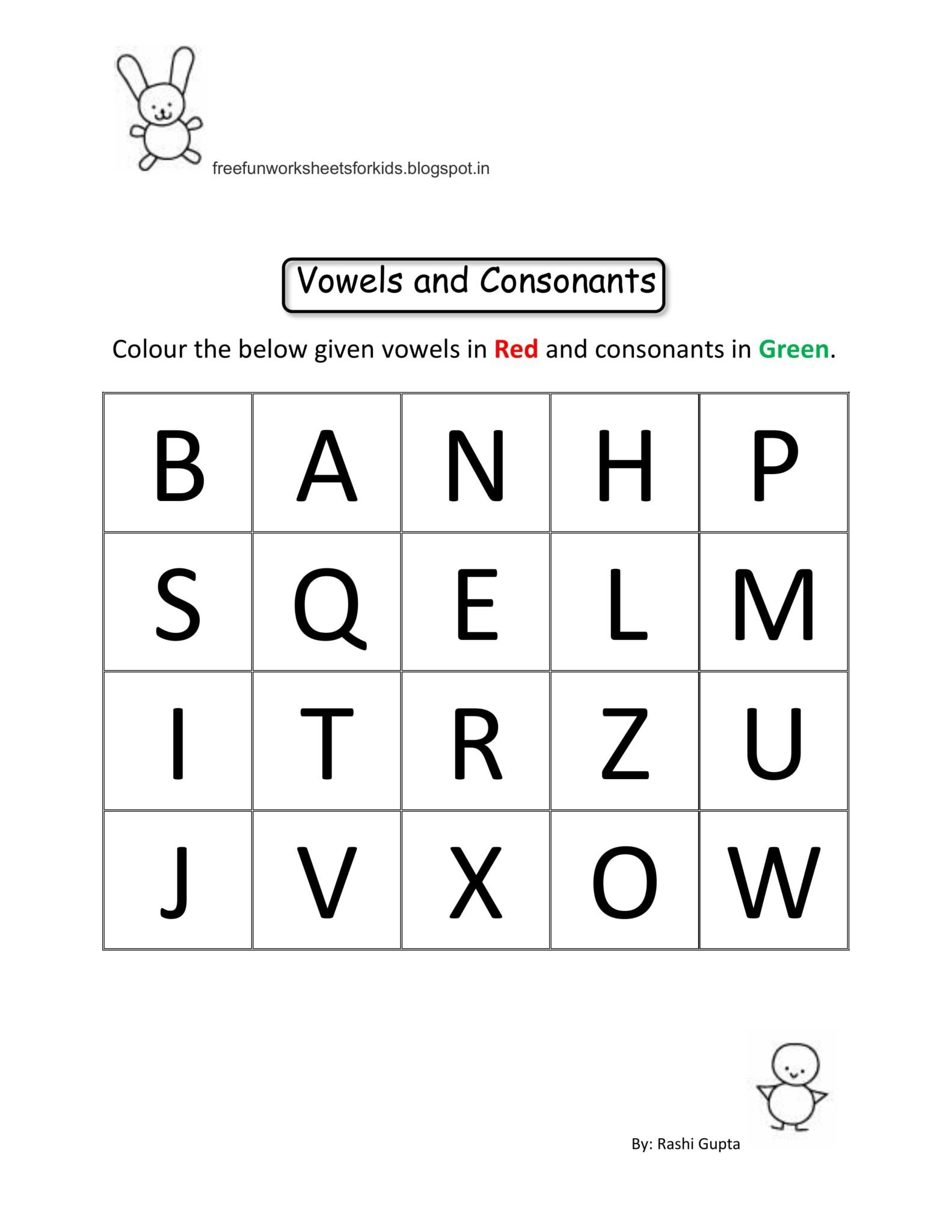 freefunworksheetsforkids.blogspot.in

Vowels and Consonants

Colour the below given vowels in Red and consonants in Green.

| B | A | N | H | P |
|---|---|---|---|---|
| S | Q | E | L | M |
| I | T | R | Z | U |
| J | V | X | O | W |

By: Rashi Gupta